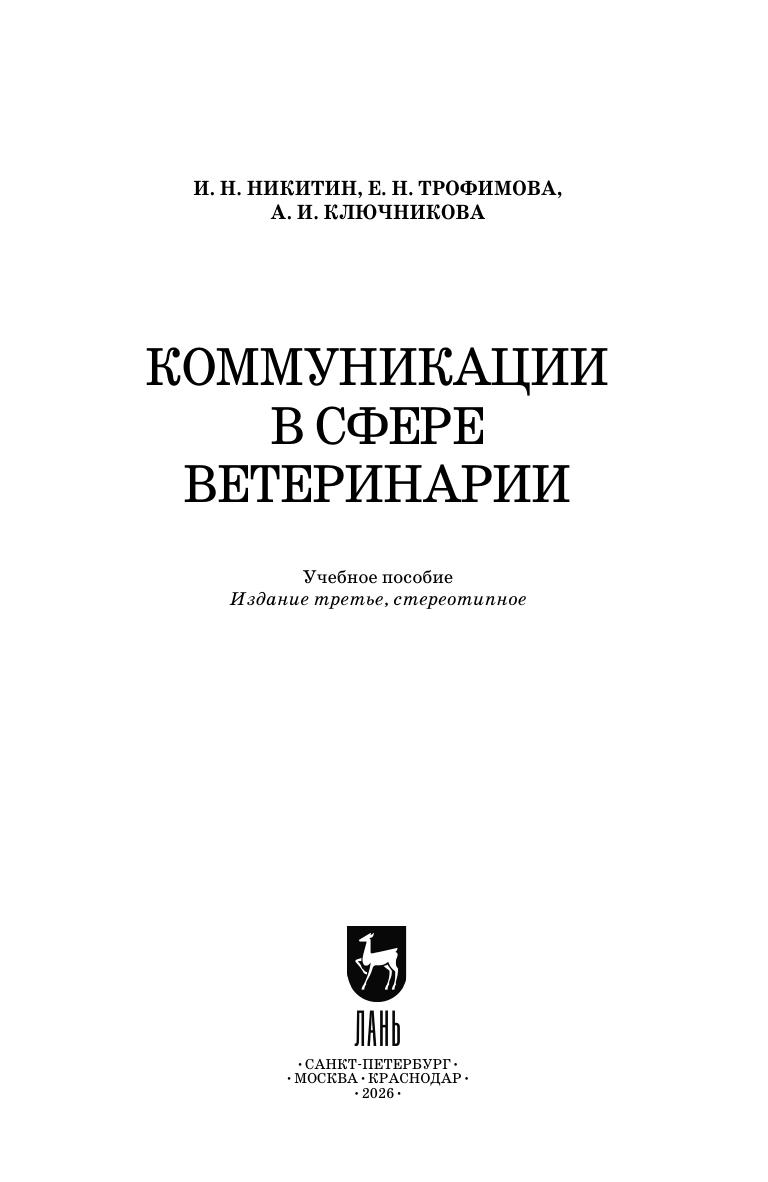 И. Н. НИКИТИН, Е. Н. ТРОФИМОВА,
А. И. КЛЮЧНИКОВА

КОММУНИКАЦИИ
В СФЕРЕ
ВЕТЕРИНАРИИ

Учебное пособие
Издание третье, стереотипное

ЛАНЬ

• САНКТ-ПЕТЕРБУРГ •
• МОСКВА • КРАСНОДАР •
• 2026 •